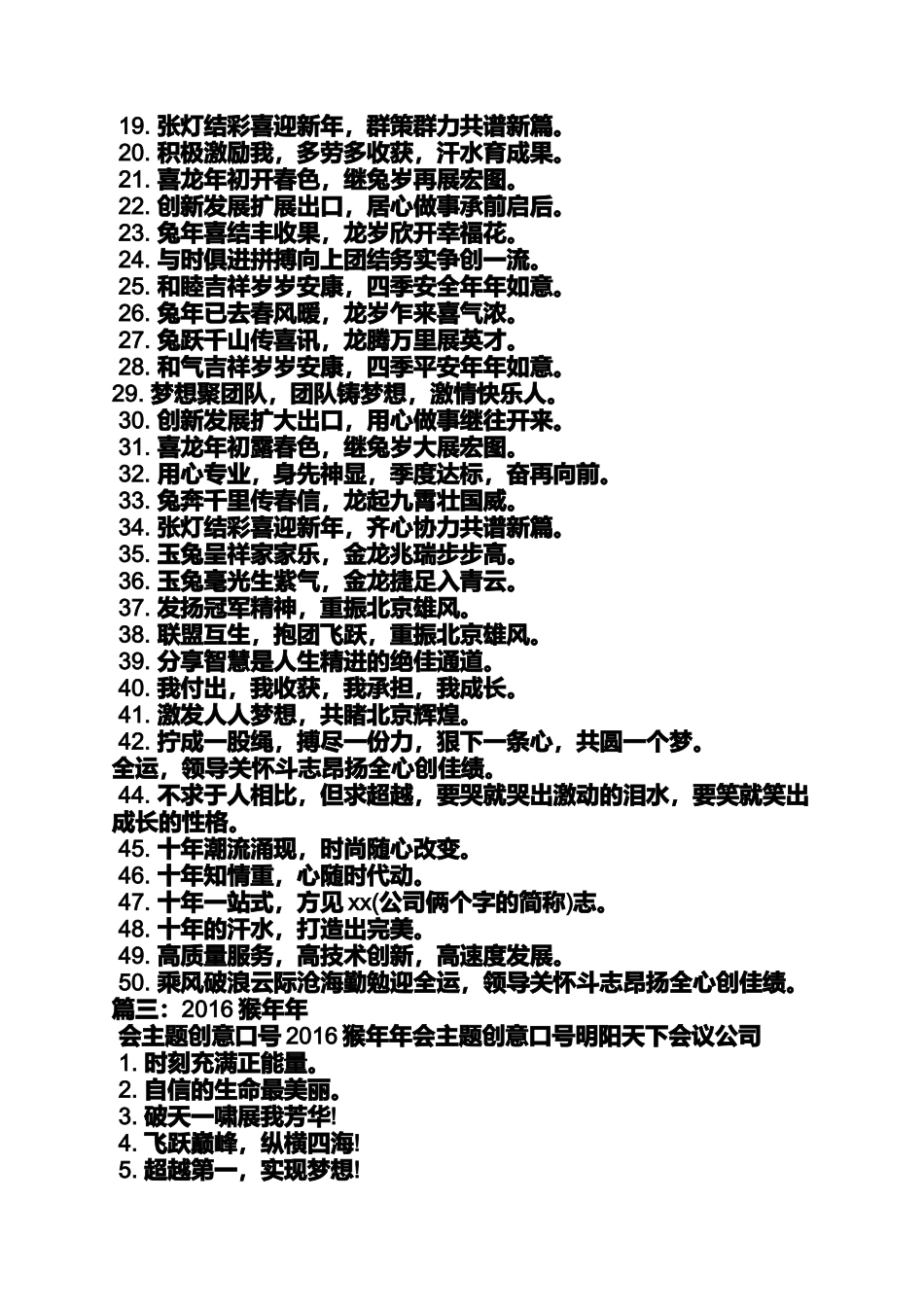 19. 张灯结彩喜迎新年，群策群力共谱新篇。
20. 积极激励我，多劳多收获，汗水育成果。
21. 喜龙年初开春色，继兔岁再展宏图。
22. 创新发展扩展出口，居心做事承前启后。
23. 兔年喜结丰收果，龙岁欣开幸福花。
24. 与时俱进拼搏向上团结务实争创一流。
25. 和睦吉祥岁岁安康，四季安全年年如意。
26. 兔年已去春风暖，龙岁乍来喜气浓。
27. 兔跃千山传喜讯，龙腾万里展英才。
28. 和气吉祥岁岁安康，四季平安年年如意。
29. 梦想聚团队，团队铸梦想，激情快乐人。
30. 创新发展扩大出口，用心做事继往开来。
31. 喜龙年初露春色，继兔岁大展宏图。
32. 用心专业，身先神显，季度达标，奋再向前。
33. 兔奔千里传春信，龙起九霄壮国威。
34. 张灯结彩喜迎新年，齐心协力共谱新篇。
35. 玉兔呈祥家家乐，金龙兆瑞步步高。
36. 玉兔毫光生紫气，金龙捷足入青云。
37. 发扬冠军精神，重振北京雄风。
38. 联盟互生，抱团飞跃，重振北京雄风。
39. 分享智慧是人生精进的绝佳通道。
40. 我付出，我收获，我承担，我成长。
41. 激发人人梦想，共睹北京辉煌。
42. 拧成一股绳，搏尽一份力，狠下一条心，共圆一个梦。
全运，领导关怀斗志昂扬全心创佳绩。
44. 不求于人相比，但求超越，要哭就哭出激动的泪水，要笑就笑出成长的性格。
45. 十年潮流涌现，时尚随心改变。
46. 十年知情重，心随时代动。
47. 十年一站式，方见 xx(公司俩个字的简称)志。
48. 十年的汗水，打造出完美。
49. 高质量服务，高技术创新，高速度发展。
50. 乘风破浪云际沧海勤勉迎全运，领导关怀斗志昂扬全心创佳绩。
篇三：2016 猴年年
会主题创意口号 2016 猴年年会主题创意口号明阳天下会议公司
1. 时刻充满正能量。
2. 自信的生命最美丽。
3. 破天一啸展我芳华!
4. 飞跃巅峰，纵横四海!
5. 超越第一，实现梦想!